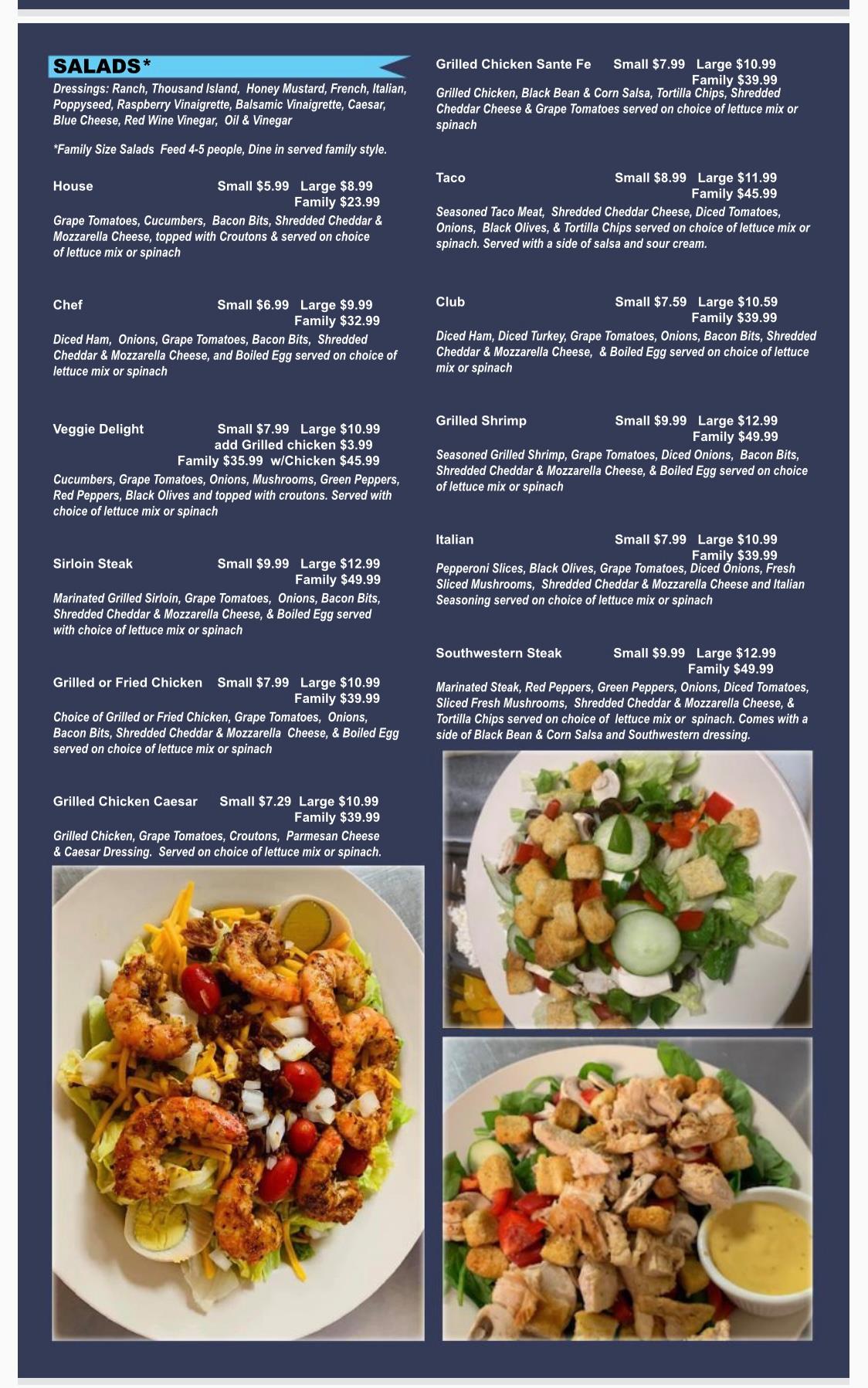 SALADS*

Dressings: Ranch, Thousand Island, Honey Mustard, French, Italian, Poppyseed, Raspberry Vinaigrette, Balsamic Vinaigrette, Caesar, Blue Cheese, Red Wine Vinegar, Oil & Vinegar

*Family Size Salads Feed 4-5 people, Dine in served family style.

House Small $5.99 Large $8.99
Family $23.99

Grape Tomatoes, Cucumbers, Bacon Bits, Shredded Cheddar & Mozzarella Cheese, topped with Croutons & served on choice of lettuce mix or spinach

Chef Small $6.99 Large $9.99
Family $32.99

Diced Ham, Onions, Grape Tomatoes, Bacon Bits, Shredded Cheddar & Mozzarella Cheese, and Boiled Egg served on choice of lettuce mix or spinach

Veggie Delight Small $7.99 Large $10.99
add Grilled chicken $3.99
Family $35.99 w/Chicken $45.99

Cucumbers, Grape Tomatoes, Onions, Mushrooms, Green Peppers, Red Peppers, Black Olives and topped with croutons. Served with choice of lettuce mix or spinach

Sirloin Steak Small $9.99 Large $12.99
Family $49.99

Marinated Grilled Sirloin, Grape Tomatoes, Onions, Bacon Bits, Shredded Cheddar & Mozzarella Cheese, & Boiled Egg served with choice of lettuce mix or spinach

Grilled or Fried Chicken Small $7.99 Large $10.99
Family $39.99

Choice of Grilled or Fried Chicken, Grape Tomatoes, Onions, Bacon Bits, Shredded Cheddar & Mozzarella Cheese, & Boiled Egg served on choice of lettuce mix or spinach

Grilled Chicken Caesar Small $7.29 Large $10.99
Family $39.99

Grilled Chicken, Grape Tomatoes, Croutons, Parmesan Cheese & Caesar Dressing. Served on choice of lettuce mix or spinach.

Grilled Chicken Sante Fe Small $7.99 Large $10.99
Family $39.99

Grilled Chicken, Black Bean & Corn Salsa, Tortilla Chips, Shredded Cheddar Cheese & Grape Tomatoes served on choice of lettuce mix or spinach

Taco Small $8.99 Large $11.99
Family $45.99

Seasoned Taco Meat, Shredded Cheddar Cheese, Diced Tomatoes, Onions, Black Olives, & Tortilla Chips served on choice of lettuce mix or spinach. Served with a side of salsa and sour cream.

Club Small $7.59 Large $10.59
Family $39.99

Diced Ham, Diced Turkey, Grape Tomatoes, Onions, Bacon Bits, Shredded Cheddar & Mozzarella Cheese, & Boiled Egg served on choice of lettuce mix or spinach

Grilled Shrimp Small $9.99 Large $12.99
Family $49.99

Seasoned Grilled Shrimp, Grape Tomatoes, Diced Onions, Bacon Bits, Shredded Cheddar & Mozzarella Cheese, & Boiled Egg served on choice of lettuce mix or spinach

Italian Small $7.99 Large $10.99
Family $39.99

Pepperoni Slices, Black Olives, Grape Tomatoes, Diced Onions, Fresh Sliced Mushrooms, Shredded Cheddar & Mozzarella Cheese and Italian Seasoning served on choice of lettuce mix or spinach

Southwestern Steak Small $9.99 Large $12.99
Family $49.99

Marinated Steak, Red Peppers, Green Peppers, Onions, Diced Tomatoes, Sliced Fresh Mushrooms, Shredded Cheddar & Mozzarella Cheese, & Tortilla Chips served on choice of lettuce mix or spinach. Comes with a side of Black Bean & Corn Salsa and Southwestern dressing.